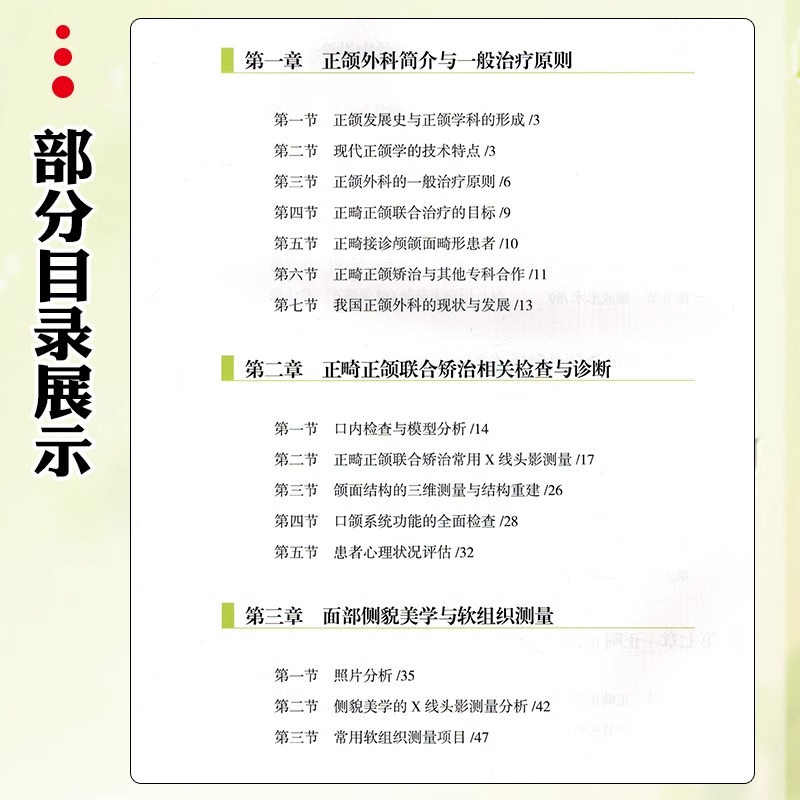 部分目录展示

第一章 正颌外科简介与一般治疗原则

第一节 正颌发展史与正颌学科的形成 /3
第二节 现代正颌学的技术特点 /3
第三节 正颌外科的一般治疗原则 /6
第四节 正畸正颌联合治疗的目标 /9
第五节 正畸接诊颅颌面畸形患者 /10
第六节 正畸正颌矫治与其他专科合作 /11
第七节 我国正颌外科的现状与发展 /13

第二章 正畸正颌联合矫治相关检查与诊断

第一节 口内检查与模型分析 /14
第二节 正畸正颌联合矫治常用 X 线头影测量 /17
第三节 颌面结构的三维测量与结构重建 /26
第四节 口颌系统功能的全面检查 /28
第五节 患者心理状况评估 /32

第三章 面部侧貌美学与软组织测量

第一节 照片分析 /35
第二节 侧貌美学的 X 线头影测量分析 /42
第三节 常用软组织测量项目 /47